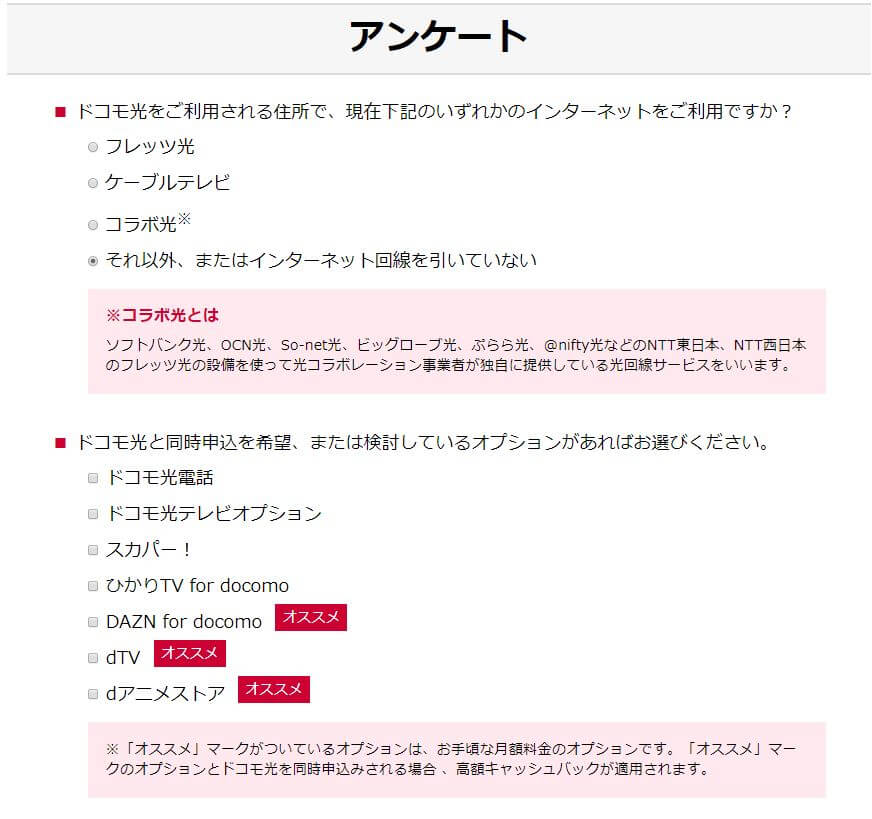 アンケート

■ ドコモ光をご利用される住所で、現在下記のいずれかのインターネットをご利用ですか？

フレッツ光

ケーブルテレビ

コラボ光※

それ以外、またはインターネット回線を引いていない

※コラボ光とは
ソフトバンク光、OCN光、So-net光、ビッグローブ光、ぷらら光、@nifty光などのNTT東日本、NTT西日本のフレッツ光の設備を使って光コラボレーション事業者が独自に提供している光回線サービスをいいます。

■ ドコモ光と同時申込を希望、または検討しているオプションがあればお選びください。

ドコモ光電話

ドコモ光テレビオプション

スカパー！

ひかりTV for docomo

DAZN for docomo オススメ

dTV オススメ

dアニメストア オススメ

※「オススメ」マークがついているオプションは、お手頃な月額料金のオプションです。「オススメ」マークのオプションとドコモ光を同時申込みされる場合 、高額キャッシュバックが適用されます。